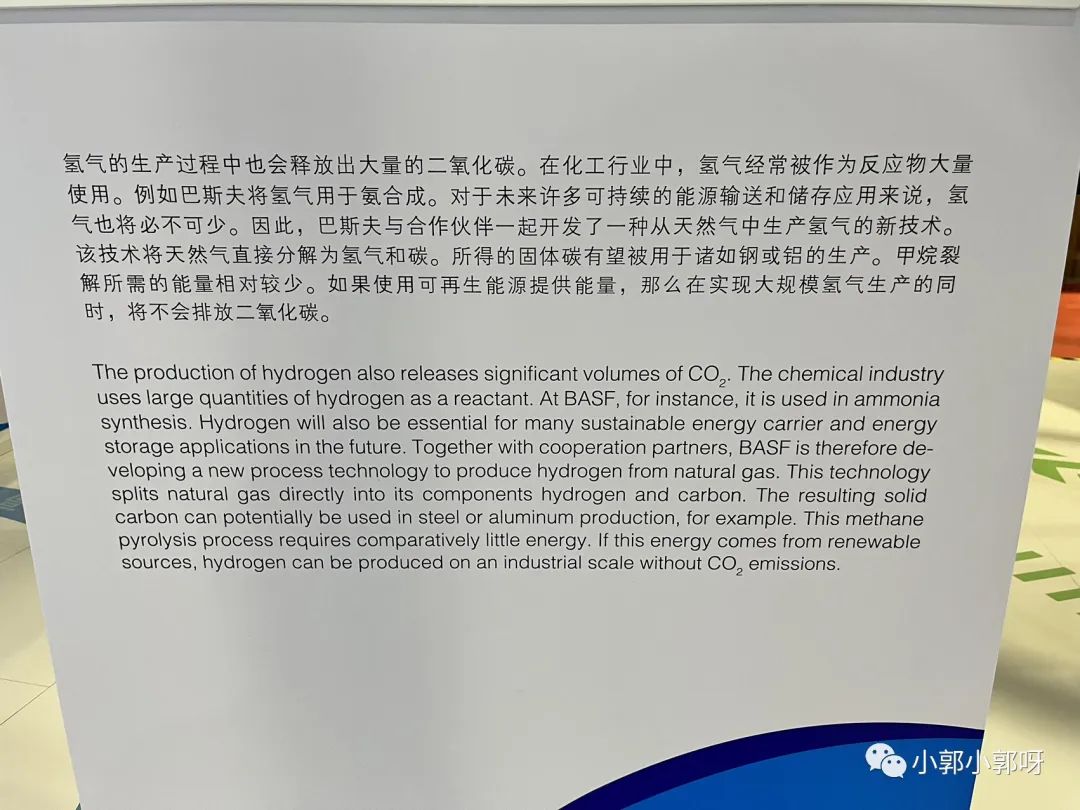 氢气的生产过程中也会释放出大量的二氧化碳。在化工行业中，氢气经常被作为反应物大量使用。例如巴斯夫将氢气用于氨合成。对于未来许多可持续的能源输送和储存应用来说，氢气也将必不可少。因此，巴斯夫与合作伙伴一起开发了一种从天然气中生产氢气的新技术。该技术将天然气直接分解为氢气和碳。所得的固体碳有望被用于诸如钢或铝的生产。甲烷裂解所需的能量相对较少。如果使用可再生能源提供能量，那么在实现大规模氢气生产的同时，将不会排放二氧化碳。

The production of hydrogen also releases significant volumes of $CO_2$. The chemical industry uses large quantities of hydrogen as a reactant. At BASF, for instance, it is used in ammonia synthesis. Hydrogen will also be essential for many sustainable energy carrier and energy storage applications in the future. Together with cooperation partners, BASF is therefore developing a new process technology to produce hydrogen from natural gas. This technology splits natural gas directly into its components hydrogen and carbon. The resulting solid carbon can potentially be used in steel or aluminum production, for example. This methane pyrolysis process requires comparatively little energy. If this energy comes from renewable sources, hydrogen can be produced on an industrial scale without $CO_2$ emissions.

小郭小郭呀